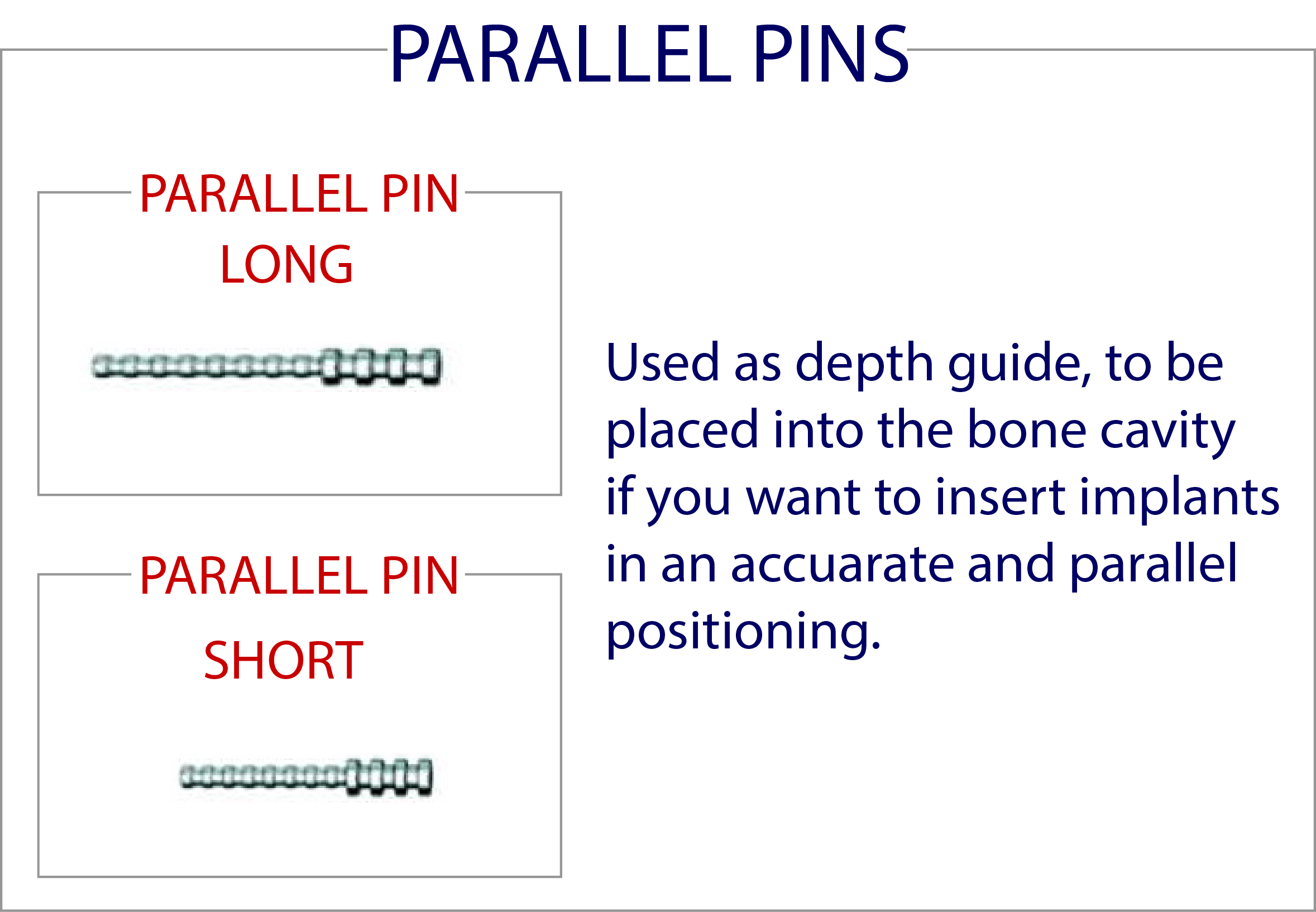 PARALLEL PINS

PARALLEL PIN
LONG

PARALLEL PIN
SHORT

Used as depth guide, to be placed into the bone cavity if you want to insert implants in an accuarate and parallel positioning.